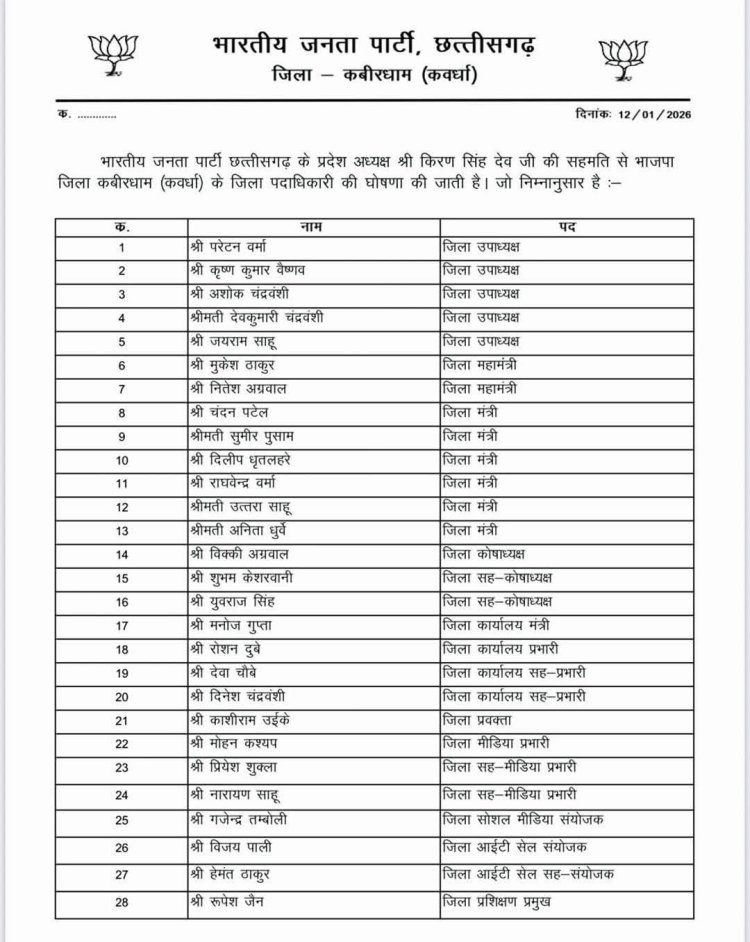 भारतीय जनता पार्टी, छत्तीसगढ़
जिला – कबीरधाम (कवर्धा)

क. ............ दिनांकः 12/01/2026

भारतीय जनता पार्टी छत्तीसगढ़ के प्रदेश अध्यक्ष श्री किरण सिंह देव जी की सहमति से भाजपा जिला कबीरधाम (कवर्धा) के जिला पदाधिकारी की घोषणा की जाती है। जो निम्नानुसार है :–

| क. | नाम | पद |
|---|---|---|
| 1 | श्री परेटन वर्मा | जिला उपाध्यक्ष |
| 2 | श्री कृष्ण कुमार वैष्णव | जिला उपाध्यक्ष |
| 3 | श्री अशोक चंद्रवंशी | जिला उपाध्यक्ष |
| 4 | श्रीमती देवकुमारी चंद्रवंशी | जिला उपाध्यक्ष |
| 5 | श्री जयराम साहू | जिला उपाध्यक्ष |
| 6 | श्री मुकेश ठाकुर | जिला महामंत्री |
| 7 | श्री नितेश अग्रवाल | जिला महामंत्री |
| 8 | श्री चंदन पटेल | जिला मंत्री |
| 9 | श्रीमती सुमीर पुसाम | जिला मंत्री |
| 10 | श्री दिलीप धृतलहरे | जिला मंत्री |
| 11 | श्री राघवेन्द्र वर्मा | जिला मंत्री |
| 12 | श्रीमती उत्तरा साहू | जिला मंत्री |
| 13 | श्रीमती अनिता धुर्वे | जिला मंत्री |
| 14 | श्री विक्की अग्रवाल | जिला कोषाध्यक्ष |
| 15 | श्री शुभम केशरवानी | जिला सह–कोषाध्यक्ष |
| 16 | श्री युवराज सिंह | जिला सह–कोषाध्यक्ष |
| 17 | श्री मनोज गुप्ता | जिला कार्यालय मंत्री |
| 18 | श्री रोशन दुबे | जिला कार्यालय प्रभारी |
| 19 | श्री देवा चौबे | जिला कार्यालय सह–प्रभारी |
| 20 | श्री दिनेश चंद्रवंशी | जिला कार्यालय सह–प्रभारी |
| 21 | श्री काशीराम उईके | जिला प्रवक्ता |
| 22 | श्री मोहन कश्यप | जिला मीडिया प्रभारी |
| 23 | श्री प्रियेश शुक्ला | जिला सह–मीडिया प्रभारी |
| 24 | श्री नारायण साहू | जिला सह–मीडिया प्रभारी |
| 25 | श्री गजेन्द्र तम्बोली | जिला सोशल मीडिया संयोजक |
| 26 | श्री विजय पाली | जिला आईटी सेल संयोजक |
| 27 | श्री हेमंत ठाकुर | जिला आईटी सेल सह–संयोजक |
| 28 | श्री रूपेश जैन | जिला प्रशिक्षण प्रमुख |